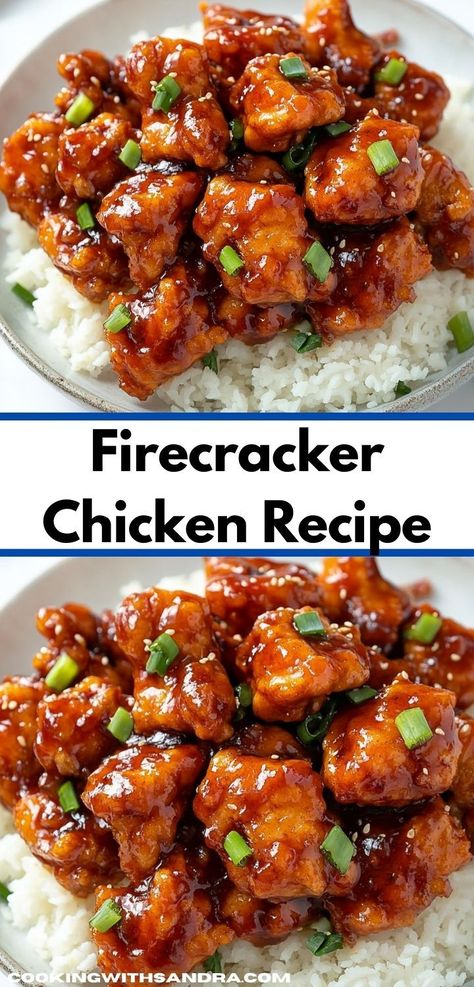 Firecracker Chicken Recipe

COOKINGWITHSANDRA.COM